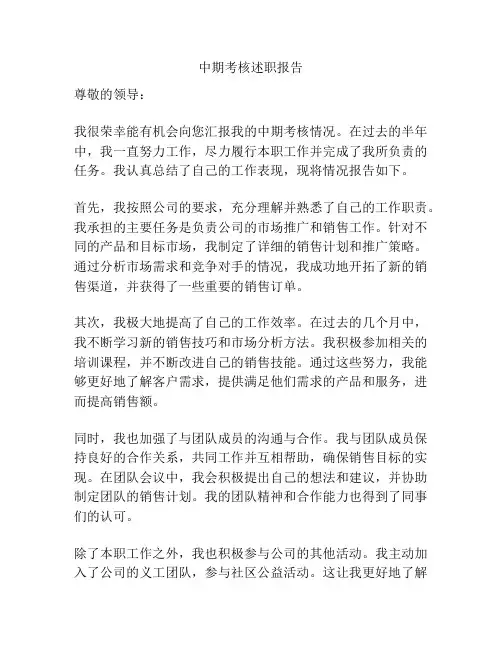 中期考核述职报告

尊敬的领导：

我很荣幸能有机会向您汇报我的中期考核情况。在过去的半年中，我一直努力工作，尽力履行本职工作并完成了我所负责的任务。我认真总结了自己的工作表现，现将情况报告如下。

首先，我按照公司的要求，充分理解并熟悉了自己的工作职责。我承担的主要任务是负责公司的市场推广和销售工作。针对不同的产品和目标市场，我制定了详细的销售计划和推广策略。通过分析市场需求和竞争对手的情况，我成功地开拓了新的销售渠道，并获得了一些重要的销售订单。

其次，我极大地提高了自己的工作效率。在过去的几个月中，我不断学习新的销售技巧和市场分析方法。我积极参加相关的培训课程，并不断改进自己的销售技能。通过这些努力，我能够更好地了解客户需求，提供满足他们需求的产品和服务，进而提高销售额。

同时，我也加强了与团队成员的沟通与合作。我与团队成员保持良好的合作关系，共同工作并互相帮助，确保销售目标的实现。在团队会议中，我会积极提出自己的想法和建议，并协助制定团队的销售计划。我的团队精神和合作能力也得到了同事们的认可。

除了本职工作之外，我也积极参与公司的其他活动。我主动加入了公司的义工团队，参与社区公益活动。这让我更好地了解